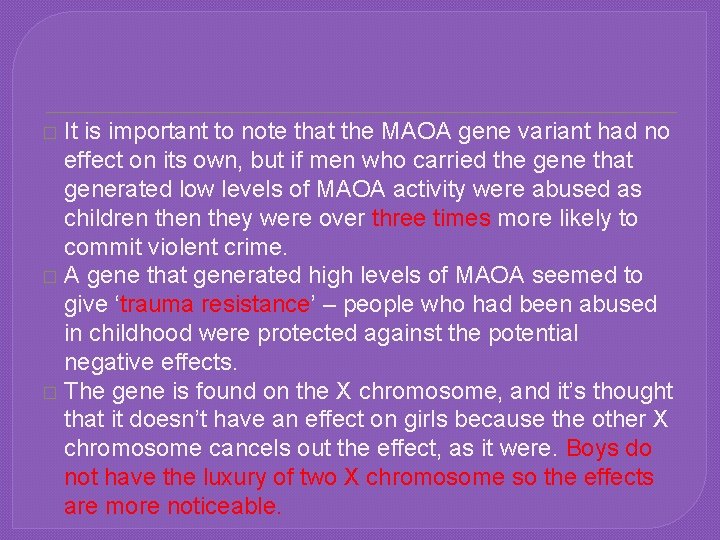 It is important to note that the MAOA gene variant had no effect on its own, but if men who carried the gene that generated low levels of MAOA activity were abused as children then they were over three times more likely to commit violent crime.

A gene that generated high levels of MAOA seemed to give ‘trauma resistance’ – people who had been abused in childhood were protected against the potential negative effects.

The gene is found on the X chromosome, and it’s thought that it doesn’t have an effect on girls because the other X chromosome cancels out the effect, as it were. Boys do not have the luxury of two X chromosome so the effects are more noticeable.